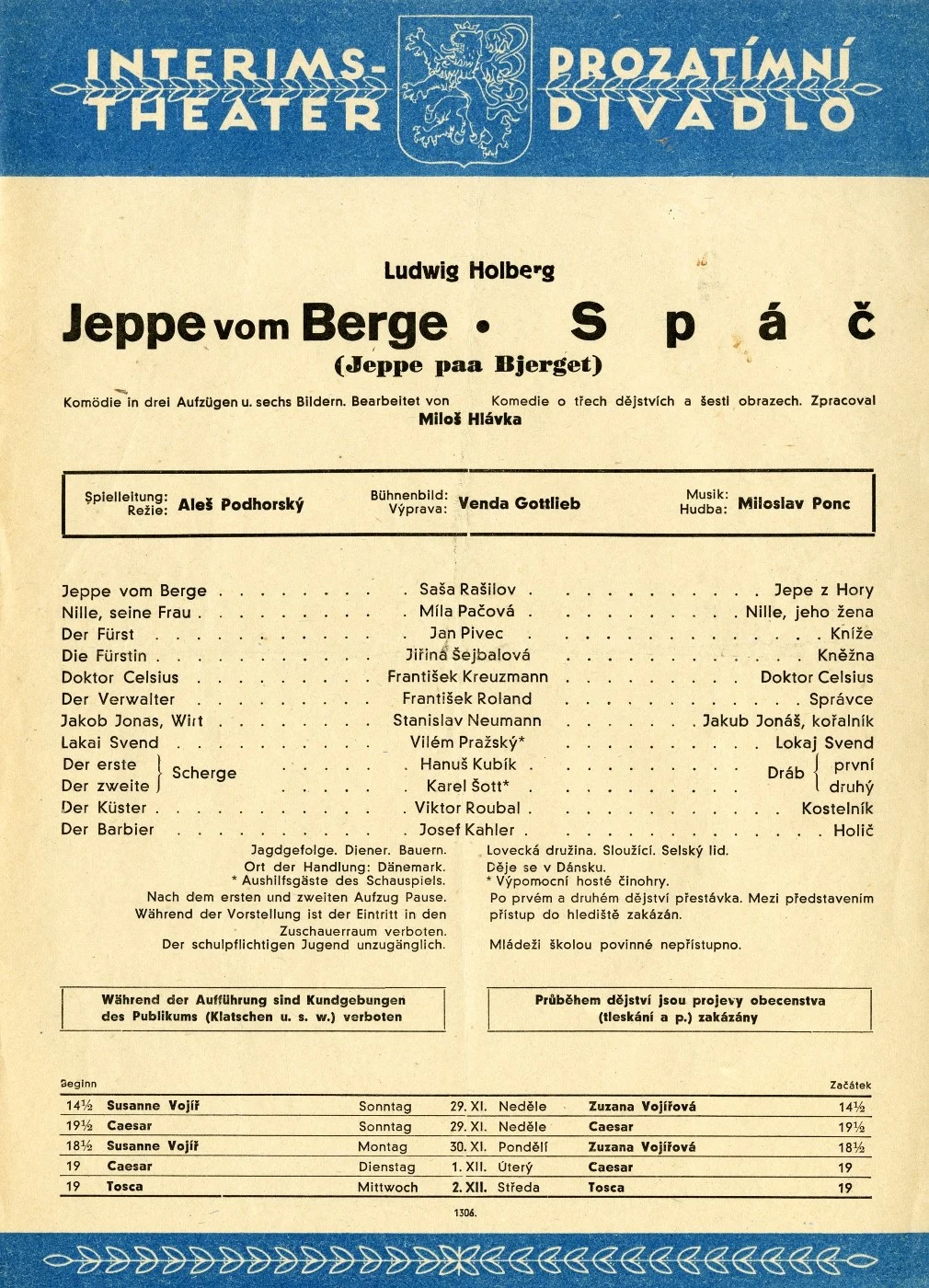 INTERIMS-THEATER

PROZATÍMNÍ DIVADLO

Ludwig Holberg

Jeppe vom Berge • Spáč

(Jeppe paa Bjerget)

Komödie in drei Aufzügen u. sechs Bildern. Bearbeitet von

Komedie o třech dějstvích a šesti obrazech. Zpracoval

Miloš Hlávka

Spielleitung: Režie: Aleš Podhorský

Bühnenbild: Výprava: Venda Gottlieb

Musik: Hudba: Miloslav Ponc

| | | |
|---|---|---|
| Jeppe vom Berge | Saša Rašilov | Jepe z Hory |
| Nille, seine Frau | Míla Pačová | Nille, jeho žena |
| Der Fürst | Jan Pivec | Kníže |
| Die Fürstin | Jiřina Šejbalová | Kněžna |
| Doktor Celsius | František Kreuzmann | Doktor Celsius |
| Der Verwalter | František Roland | Správce |
| Jakob Jonas, Wirt | Stanislav Neumann | Jakub Jonáš, kořalník |
| Lakai Svend | Vilém Pražský* | Lokaj Svend |
| Der erste Scherge | Hanuš Kubík | Dráb první |
| Der zweite Scherge | Karel Šott* | Dráb druhý |
| Der Küster | Viktor Roubal | Kostelník |
| Der Barbier | Josef Kahler | Holič |

Jagdgefolge. Diener. Bauern.
Ort der Handlung: Dänemark.
* Aushilfsgäste des Schauspiels.
Nach dem ersten und zweiten Aufzug Pause.
Während der Vorstellung ist der Eintritt in den Zuschauerraum verboten.
Der schulpflichtigen Jugend unzugänglich.

Lovecká družina. Sloužící. Selský lid.
Děje se v Dánsku.
* Výpomocní hosté činohry.
Po prvém a druhém dějství přestávka. Mezi představením přístup do hlediště zakázán.
Mládeži školou povinné nepřístupno.

Während der Aufführung sind Kundgebungen des Publikums (Klatschen u. s. w.) verboten

Průběhem dějství jsou projevy obecenstva (tleskání a p.) zakázány

| Beginn | | | | | | Začátek |
|---|---|---|---|---|---|---|
| 14½ | Susanne Vojíř | Sonntag | 29. XI. | Neděle | Zuzana Vojířová | 14½ |
| 19½ | Caesar | Sonntag | 29. XI. | Neděle | Caesar | 19½ |
| 18½ | Susanne Vojíř | Montag | 30. XI. | Pondělí | Zuzana Vojířová | 18½ |
| 19 | Caesar | Dienstag | 1. XII. | Úterý | Caesar | 19 |
| 19 | Tosca | Mittwoch | 2. XII. | Středa | Tosca | 19 |

1306.